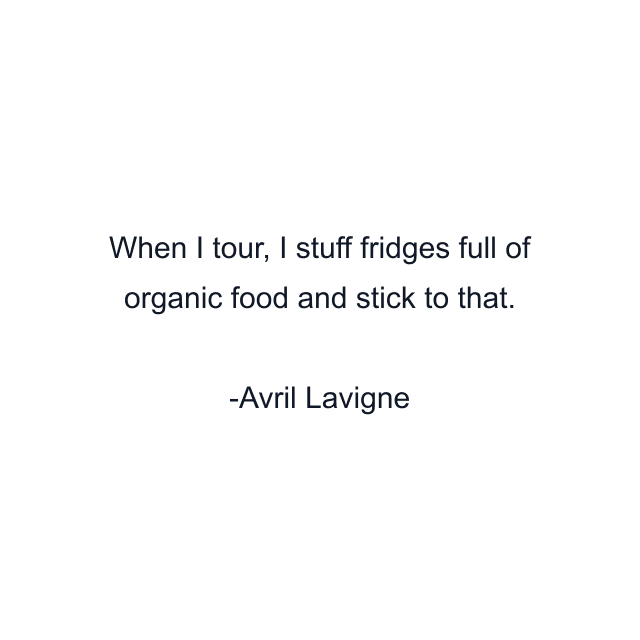 When I tour, I stuff fridges full of organic food and stick to that.

-Avril Lavigne